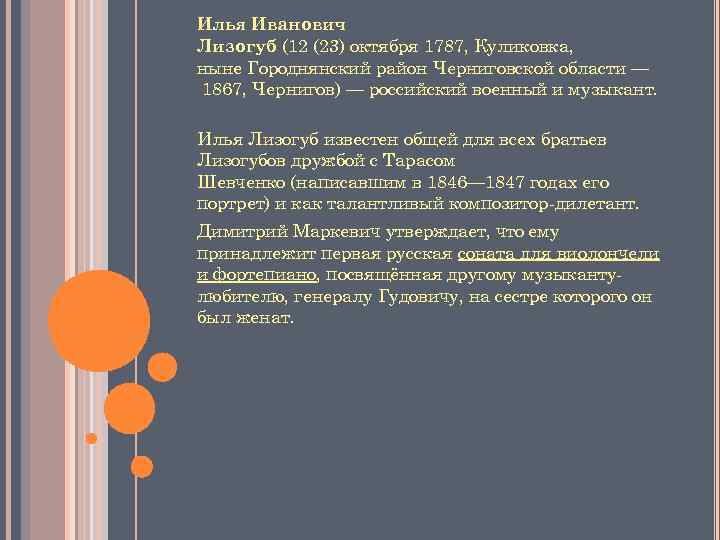 Илья Иванович Лизогуб (12 (23) октября 1787, Куликовка, ныне Городнянский район Черниговской области — 1867, Чернигов) — российский военный и музыкант.

Илья Лизогуб известен общей для всех братьев Лизогубов дружбой с Тарасом Шевченко (написавшим в 1846—1847 годах его портрет) и как талантливый композитор-дилетант.

Димитрий Маркевич утверждает, что ему принадлежит первая русская соната для виолончели и фортепиано, посвящённая другому музыканту-любителю, генералу Гудовичу, на сестре которого он был женат.